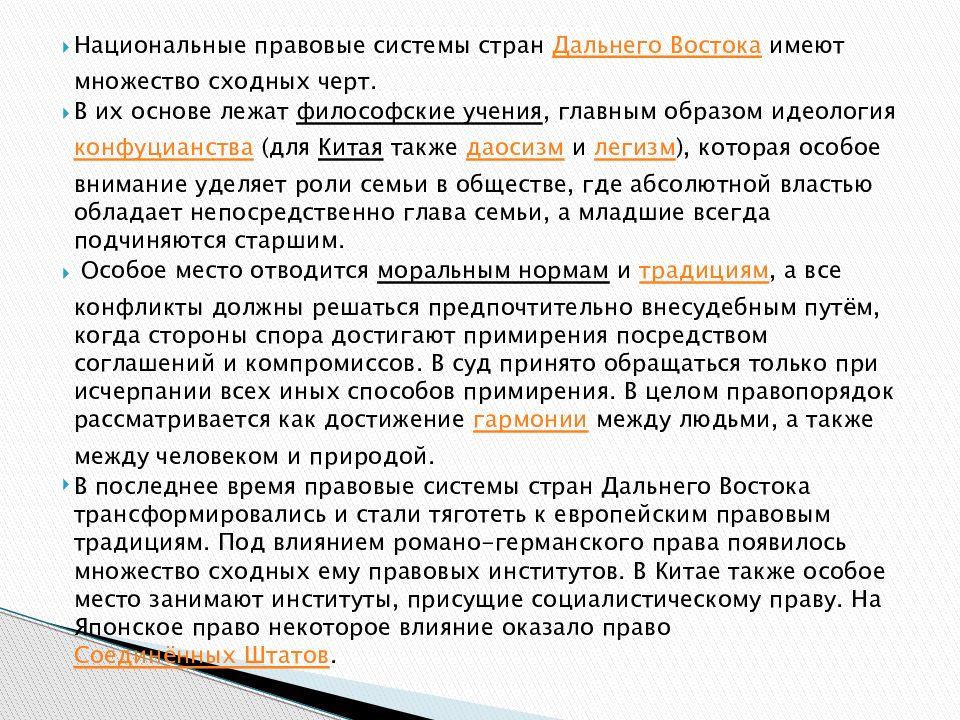 Национальные правовые системы стран Дальнего Востока имеют множество сходных черт.

В их основе лежат философские учения, главным образом идеология конфуцианства (для Китая также даосизм и легизм), которая особое внимание уделяет роли семьи в обществе, где абсолютной властью обладает непосредственно глава семьи, а младшие всегда подчиняются старшим.

Особое место отводится моральным нормам и традициям, а все конфликты должны решаться предпочтительно внесудебным путём, когда стороны спора достигают примирения посредством соглашений и компромиссов. В суд принято обращаться только при исчерпании всех иных способов примирения. В целом правопорядок рассматривается как достижение гармонии между людьми, а также между человеком и природой.

В последнее время правовые системы стран Дальнего Востока трансформировались и стали тяготеть к европейским правовым традициям. Под влиянием романо-германского права появилось множество сходных ему правовых институтов. В Китае также особое место занимают институты, присущие социалистическому праву. На Японское право некоторое влияние оказало право Соединённых Штатов.